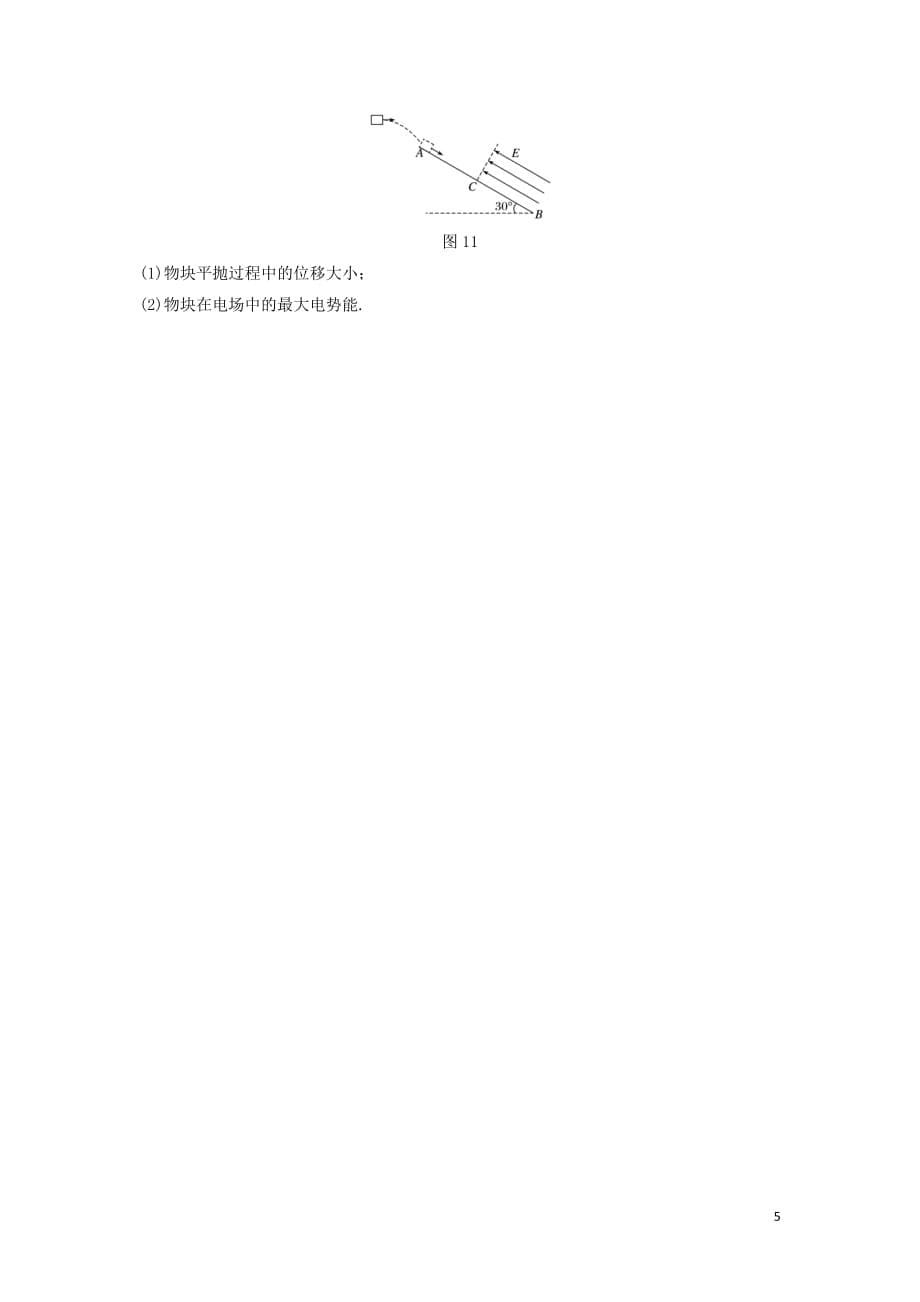 A
E
C
30°
B
图 11

(1)物块平抛过程中的位移大小;

(2)物块在电场中的最大电势能.

5